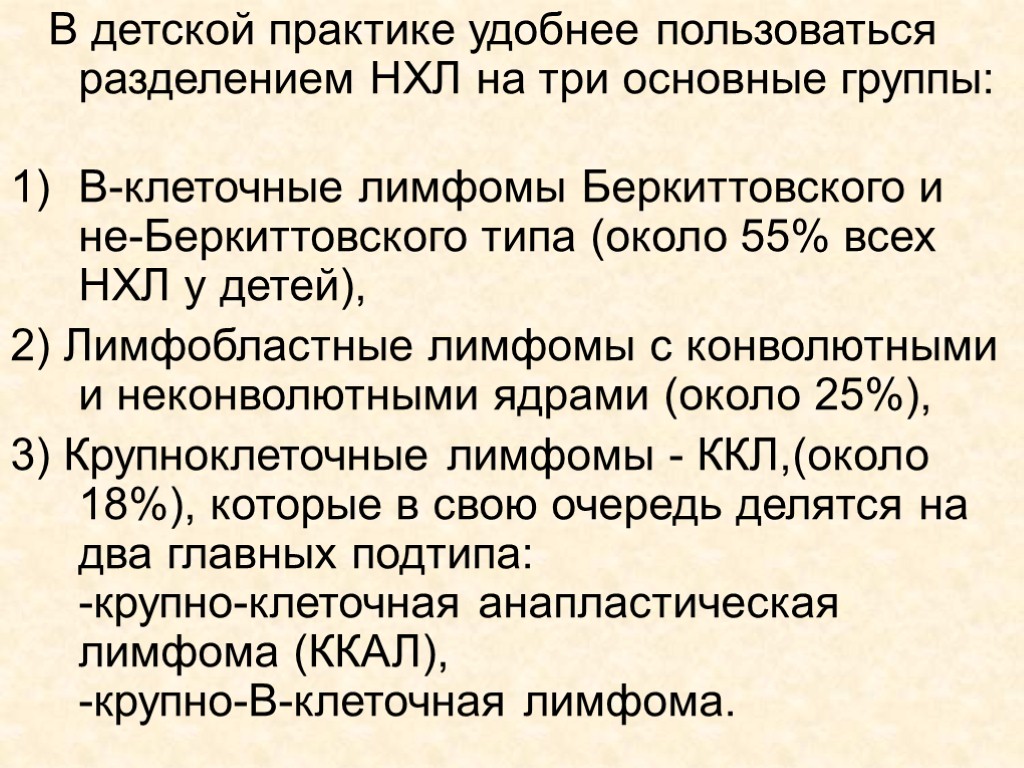 В детской практике удобнее пользоваться разделением НХЛ на три основные группы:

1) В-клеточные лимфомы Беркиттовского и не-Беркиттовского типа (около 55% всех НХЛ у детей),

2) Лимфобластные лимфомы с конволютными и неконволютными ядрами (около 25%),

3) Крупноклеточные лимфомы - ККЛ,(около 18%), которые в свою очередь делятся на два главных подтипа:
-крупно-клеточная анапластическая лимфома (ККАЛ),
-крупно-В-клеточная лимфома.